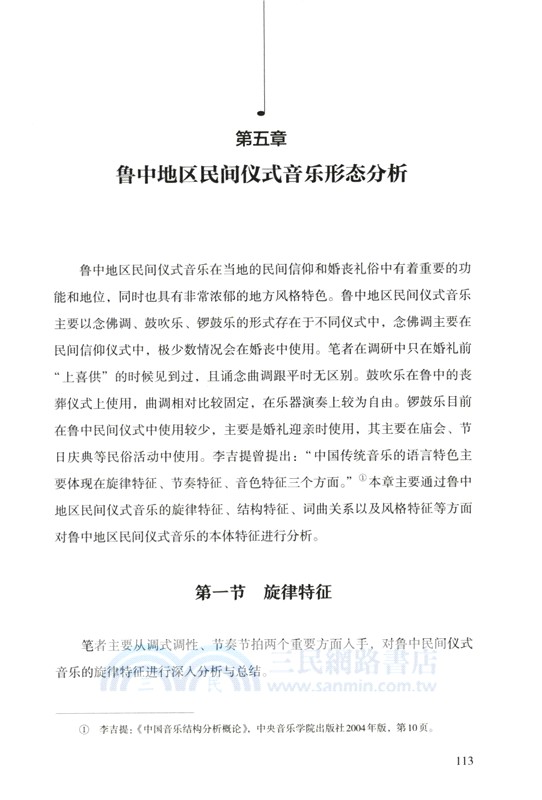 第五章

鲁中地区民间仪式音乐形态分析

鲁中地区民间仪式音乐在当地的民间信仰和婚丧礼俗中有着重要的功能和地位，同时也具有非常浓郁的地方风格特色。鲁中地区民间仪式音乐主要以念佛调、鼓吹乐、锣鼓乐的形式存在于不同仪式中，念佛调主要在民间信仰仪式中，极少数情况会在婚丧中使用。笔者在调研中只在婚礼前“上喜供”的时候见到过，且诵念曲调跟平时无区别。鼓吹乐在鲁中的丧葬仪式上使用，曲调相对比较固定，在乐器演奏上较为自由。锣鼓乐目前在鲁中民间仪式中使用较少，主要是婚礼迎亲时使用，其主要在庙会、节日庆典等民俗活动中使用。李吉提曾提出：“中国传统音乐的语言特色主要体现在旋律特征、节奏特征、音色特征三个方面。”①本章主要通过鲁中地区民间仪式音乐的旋律特征、结构特征、词曲关系以及风格特征等方面对鲁中地区民间仪式音乐的本体特征进行分析。

第一节　旋律特征

笔者主要从调式调性、节奏节拍两个重要方面入手，对鲁中民间仪式音乐的旋律特征进行深入分析与总结。

三民網路書店
www.sanmin.com.tw

① 李吉提：《中国音乐结构分析概论》，中央音乐学院出版社2004年版，第10页。

113